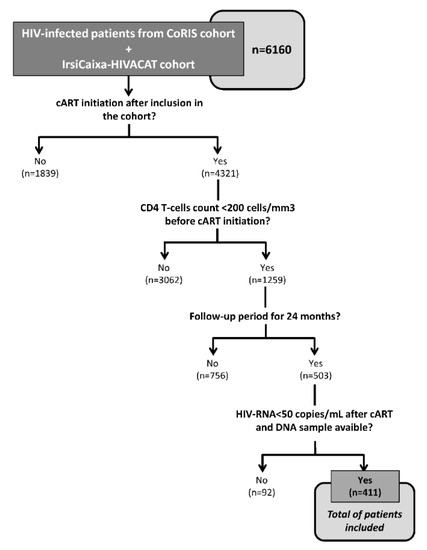 HIV-infected patients from CoRIS cohort
+
IrsiCaixa-HIVACAT cohort

n=6160

cART initiation after inclusion in the cohort?

No
(n=1839)

Yes
(n=4321)

CD4 T-cells count <200 cells/mm3 before cART initiation?

No
(n=3062)

Yes
(n=1259)

Follow-up period for 24 months?

No
(n=756)

Yes
(n=503)

HIV-RNA<50 copies/mL after cART and DNA sample avaible?

No
(n=92)

Yes
(n=411)

Total of patients included